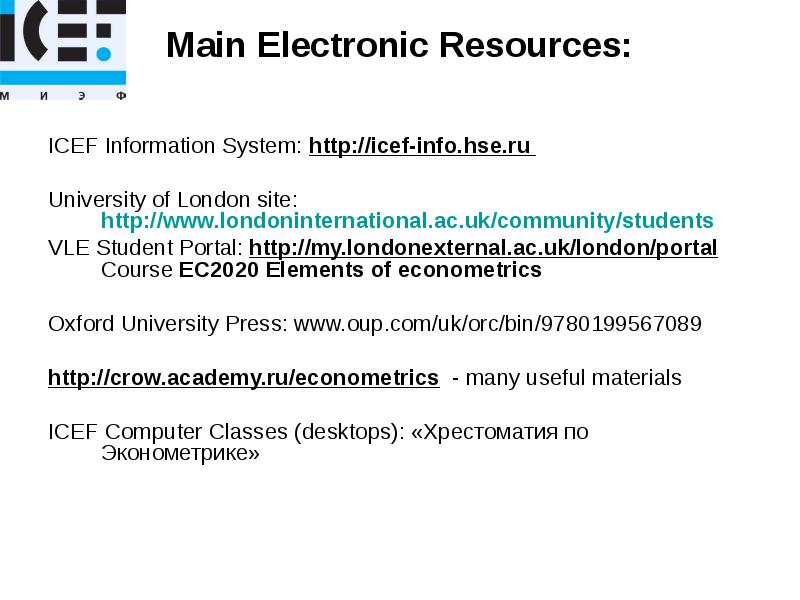 ICEF
М И Э Ф

Main Electronic Resources:

ICEF Information System: http://icef-info.hse.ru

University of London site: http://www.londoninternational.ac.uk/community/students
VLE Student Portal: http://my.londonexternal.ac.uk/london/portal Course EC2020 Elements of econometrics

Oxford University Press: www.oup.com/uk/orc/bin/9780199567089

http://crow.academy.ru/econometrics - many useful materials

ICEF Computer Classes (desktops): «Хрестоматия по Эконометрике»